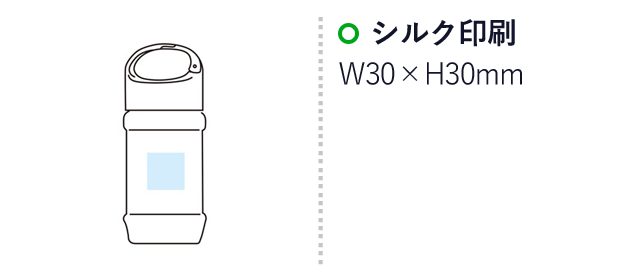 シルク印刷
W30 × H30mm